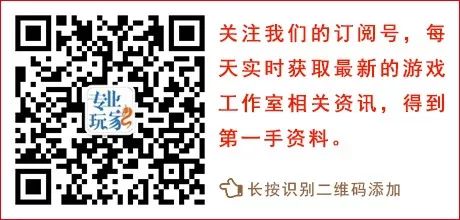 专业玩家

关注我们的订阅号，每天实时获取最新的游戏工作室相关资讯，得到第一手资料。

长按识别二维码添加